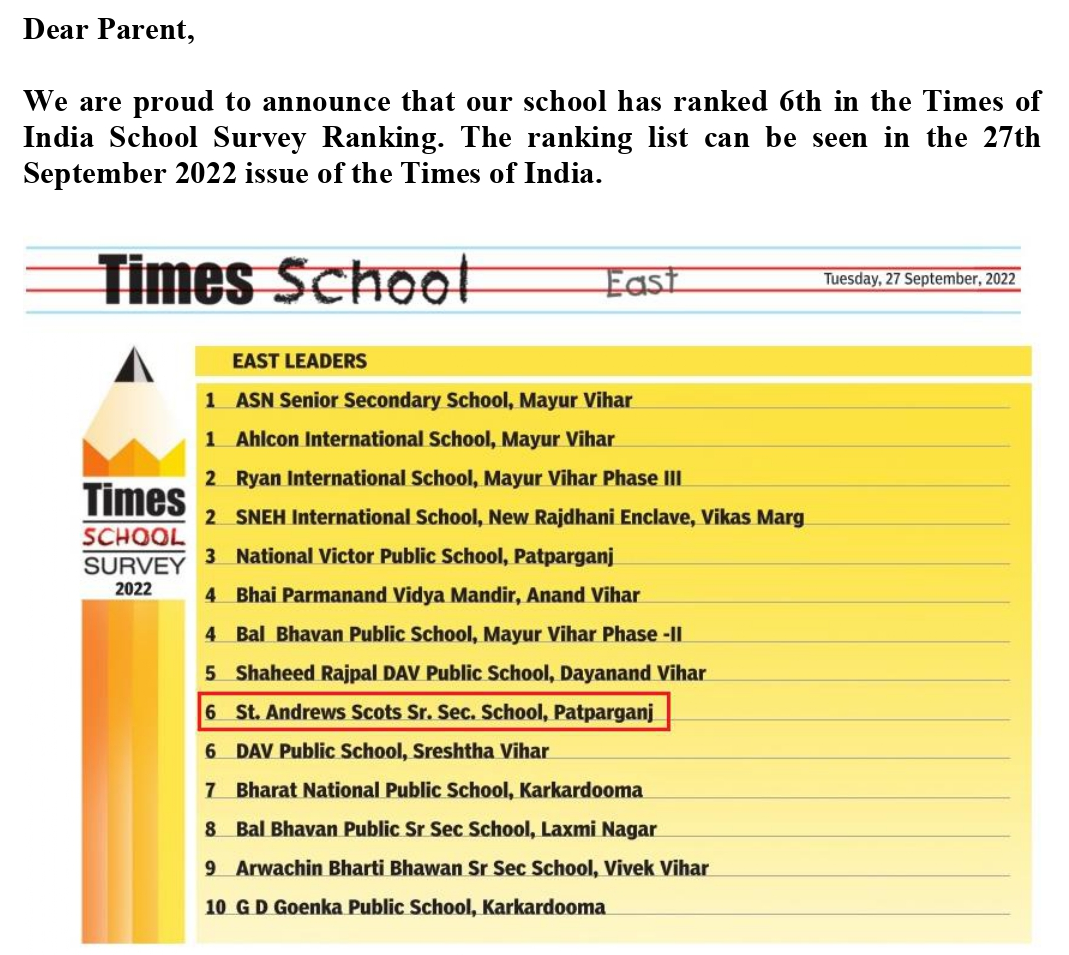 Dear Parent,

We are proud to announce that our school has ranked 6th in the Times of India School Survey Ranking. The ranking list can be seen in the 27th September 2022 issue of the Times of India.

Times School East Tuesday, 27 September, 2022

Times SCHOOL SURVEY 2022

EAST LEADERS
1 ASN Senior Secondary School, Mayur Vihar
1 Ahlcon International School, Mayur Vihar
2 Ryan International School, Mayur Vihar Phase III
2 SNEH International School, New Rajdhani Enclave, Vikas Marg
3 National Victor Public School, Patparganj
4 Bhai Parmanand Vidya Mandir, Anand Vihar
4 Bal Bhavan Public School, Mayur Vihar Phase -II
5 Shaheed Rajpal DAV Public School, Dayanand Vihar
6 St. Andrews Scots Sr. Sec. School, Patparganj
6 DAV Public School, Sreshtha Vihar
7 Bharat National Public School, Karkardooma
8 Bal Bhavan Public Sr Sec School, Laxmi Nagar
9 Arwachin Bharti Bhawan Sr Sec School, Vivek Vihar
10 G D Goenka Public School, Karkardooma